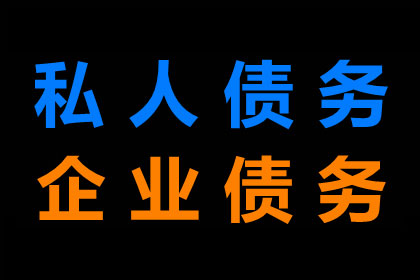 私人债务
企业债务